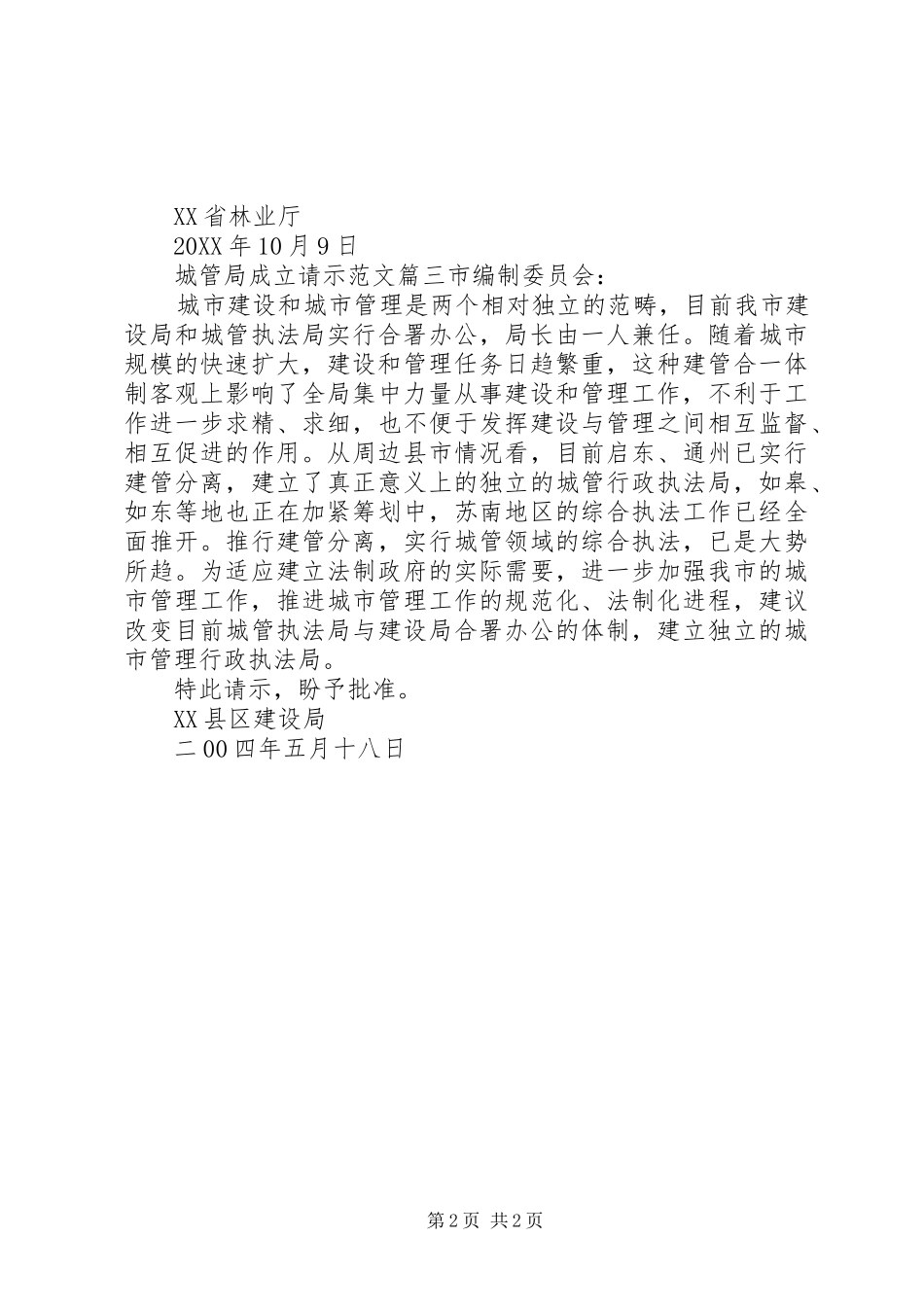 XX 省林业厅

20XX 年 10 月 9 日

城管局成立请示范文篇三市编制委员会：

城市建设和城市管理是两个相对独立的范畴，目前我市建设局和城管执法局实行合署办公，局长由一人兼任。随着城市规模的快速扩大，建设和管理任务日趋繁重，这种建管合一体制客观上影响了全局集中力量从事建设和管理工作，不利于工作进一步求精、求细，也不便于发挥建设与管理之间相互监督、相互促进的作用。从周边县市情况看，目前启东、通州已实行建管分离，建立了真正意义上的独立的城管行政执法局，如皋、如东等地也正在加紧筹划中，苏南地区的综合执法工作已经全面推开。推行建管分离，实行城管领域的综合执法，已是大势所趋。为适应建立法制政府的实际需要，进一步加强我市的城市管理工作，推进城市管理工作的规范化、法制化进程，建议改变目前城管执法局与建设局合署办公的体制，建立独立的城市管理行政执法局。

特此请示，盼予批准。

XX 县区建设局

二 00 四年五月十八日

第 2 页 共 2 页